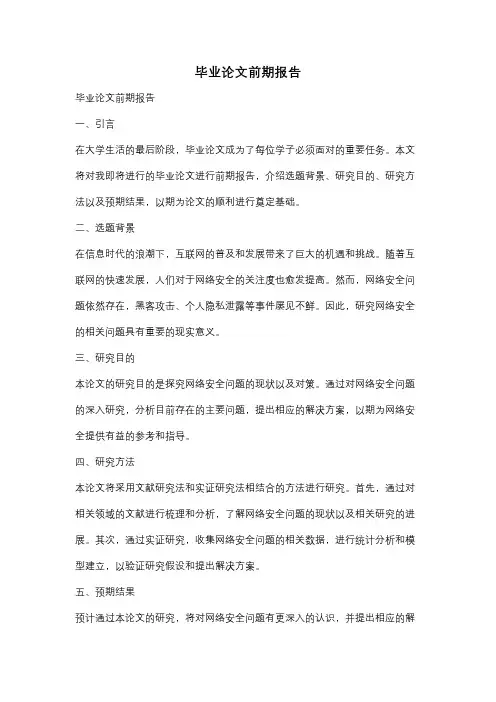 毕业论文前期报告

毕业论文前期报告

一、引言

在大学生活的最后阶段，毕业论文成为了每位学子必须面对的重要任务。本文将对我即将进行的毕业论文进行前期报告，介绍选题背景、研究目的、研究方法以及预期结果，以期为论文的顺利进行奠定基础。

二、选题背景

在信息时代的浪潮下，互联网的普及和发展带来了巨大的机遇和挑战。随着互联网的快速发展，人们对于网络安全的关注度也愈发提高。然而，网络安全问题依然存在，黑客攻击、个人隐私泄露等事件屡见不鲜。因此，研究网络安全的相关问题具有重要的现实意义。

三、研究目的

本论文的研究目的是探究网络安全问题的现状以及对策。通过对网络安全问题的深入研究，分析目前存在的主要问题，提出相应的解决方案，以期为网络安全提供有益的参考和指导。

四、研究方法

本论文将采用文献研究法和实证研究法相结合的方法进行研究。首先，通过对相关领域的文献进行梳理和分析，了解网络安全问题的现状以及相关研究的进展。其次，通过实证研究，收集网络安全问题的相关数据，进行统计分析和模型建立，以验证研究假设和提出解决方案。

五、预期结果

预计通过本论文的研究，将对网络安全问题有更深入的认识，并提出相应的解